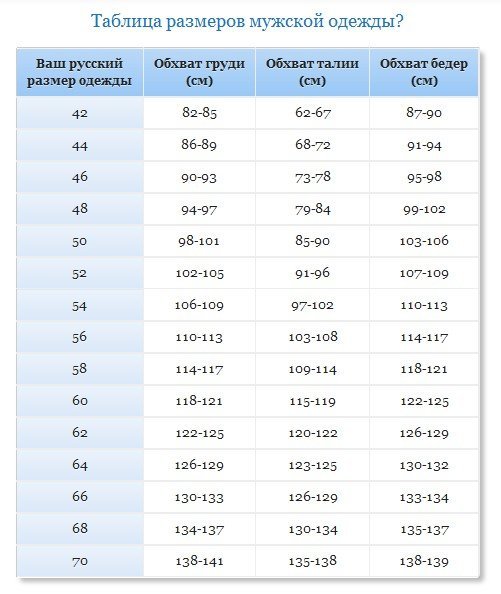 Таблица размеров мужской одежды?

| Ваш русский размер одежды | Обхват груди (см) | Обхват талии (см) | Обхват бедер (см) |
|---|---|---|---|
| 42 | 82-85 | 62-67 | 87-90 |
| 44 | 86-89 | 68-72 | 91-94 |
| 46 | 90-93 | 73-78 | 95-98 |
| 48 | 94-97 | 79-84 | 99-102 |
| 50 | 98-101 | 85-90 | 103-106 |
| 52 | 102-105 | 91-96 | 107-109 |
| 54 | 106-109 | 97-102 | 110-113 |
| 56 | 110-113 | 103-108 | 114-117 |
| 58 | 114-117 | 109-114 | 118-121 |
| 60 | 118-121 | 115-119 | 122-125 |
| 62 | 122-125 | 120-122 | 126-129 |
| 64 | 126-129 | 123-125 | 130-132 |
| 66 | 130-133 | 126-129 | 133-134 |
| 68 | 134-137 | 130-134 | 135-137 |
| 70 | 138-141 | 135-138 | 138-139 |